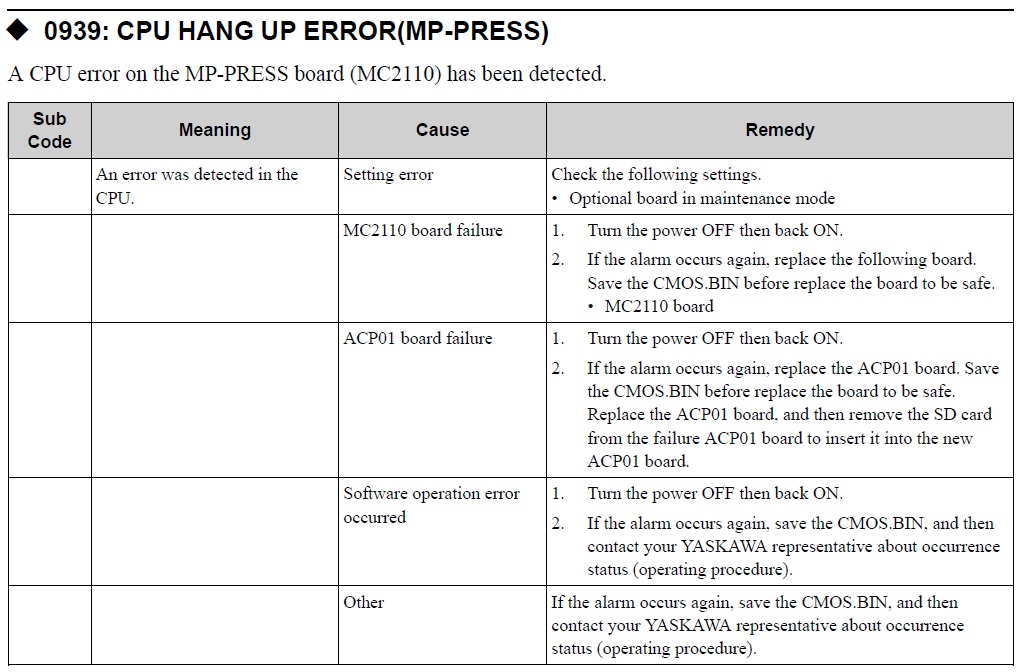 ◆ 0939: CPU HANG UP ERROR(MP-PRESS)

A CPU error on the MP-PRESS board (MC2110) has been detected.

| Sub Code | Meaning | Cause | Remedy |
|---|---|---|---|
| | An error was detected in the CPU. | Setting error | Check the following settings. • Optional board in maintenance mode |
| | | MC2110 board failure | 1. Turn the power OFF then back ON. 2. If the alarm occurs again, replace the following board. Save the CMOS.BIN before replace the board to be safe. • MC2110 board |
| | | ACP01 board failure | 1. Turn the power OFF then back ON. 2. If the alarm occurs again, replace the ACP01 board. Save the CMOS.BIN before replace the board to be safe. Replace the ACP01 board, and then remove the SD card from the failure ACP01 board to insert it into the new ACP01 board. |
| | | Software operation error occurred | 1. Turn the power OFF then back ON. 2. If the alarm occurs again, save the CMOS.BIN, and then contact your YASKAWA representative about occurrence status (operating procedure). |
| | | Other | If the alarm occurs again, save the CMOS.BIN, and then contact your YASKAWA representative about occurrence status (operating procedure). |